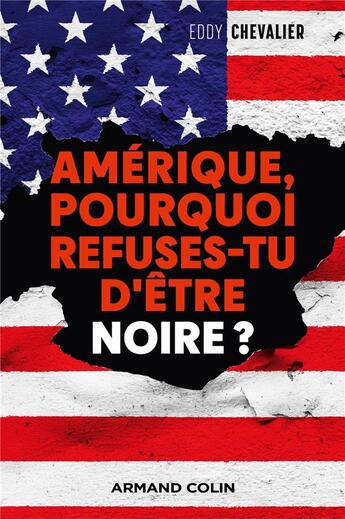 EDDY CHEVALIER

AMÉRIQUE, POURQUOI REFUSES-TU D'ÊTRE NOIRE ?

ARMAND COLIN